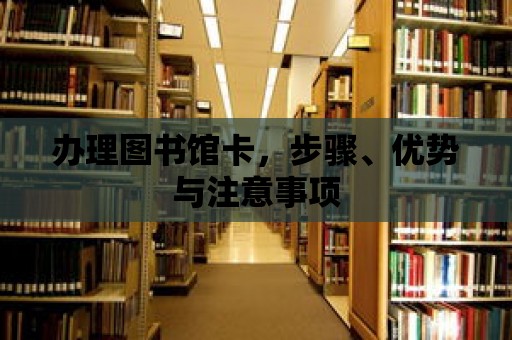 办理图书馆卡，步骤、优势与注意事项